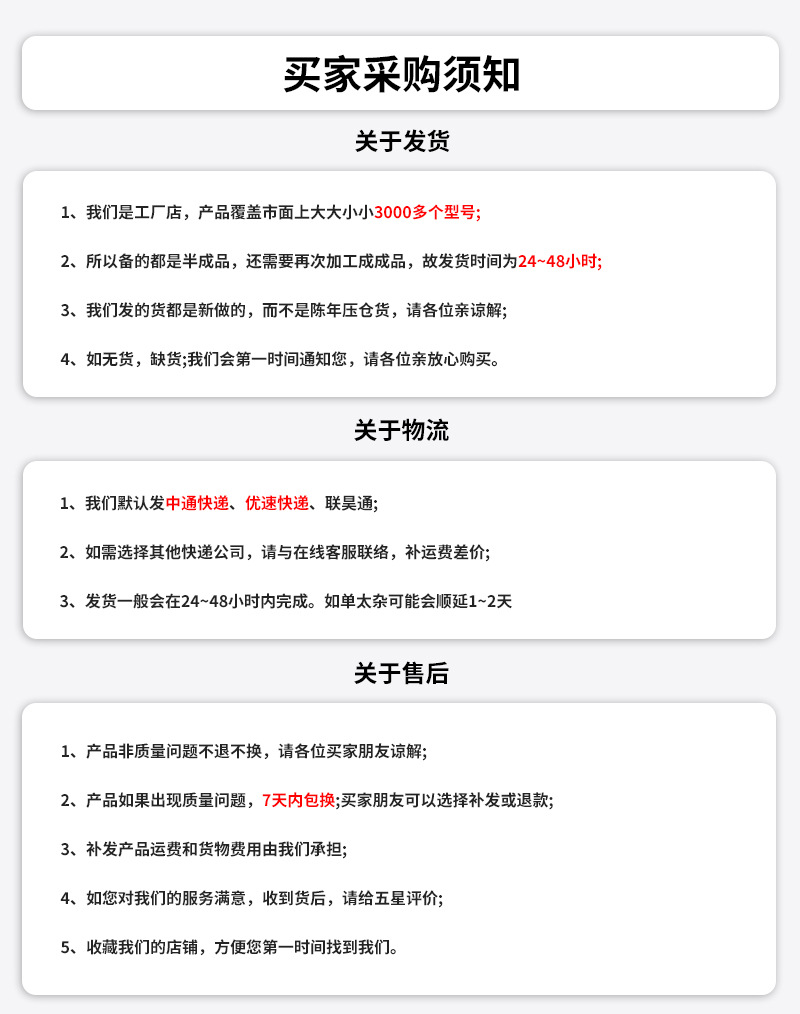 买家采购须知

关于发货

1、我们是工厂店，产品覆盖市面上大大小小3000多个型号;

2、所以备的都是半成品，还需要再次加工成成品，故发货时间为24~48小时;

3、我们发的货都是新做的，而不是陈年压仓货，请各位亲谅解;

4、如无货，缺货;我们会第一时间通知您，请各位亲放心购买。

关于物流

1、我们默认发中通快递、优速快递、联昊通;

2、如需选择其他快递公司，请与在线客服联络，补运费差价;

3、发货一般会在24~48小时内完成。如单太杂可能会顺延1~2天

关于售后

1、产品非质量问题不退不换，请各位买家朋友谅解;

2、产品如果出现质量问题，7天内包换;买家朋友可以选择补发或退款;

3、补发产品运费和货物费用由我们承担;

4、如您对我们的服务满意，收到货后，请给五星评价;

5、收藏我们的店铺，方便您第一时间找到我们。